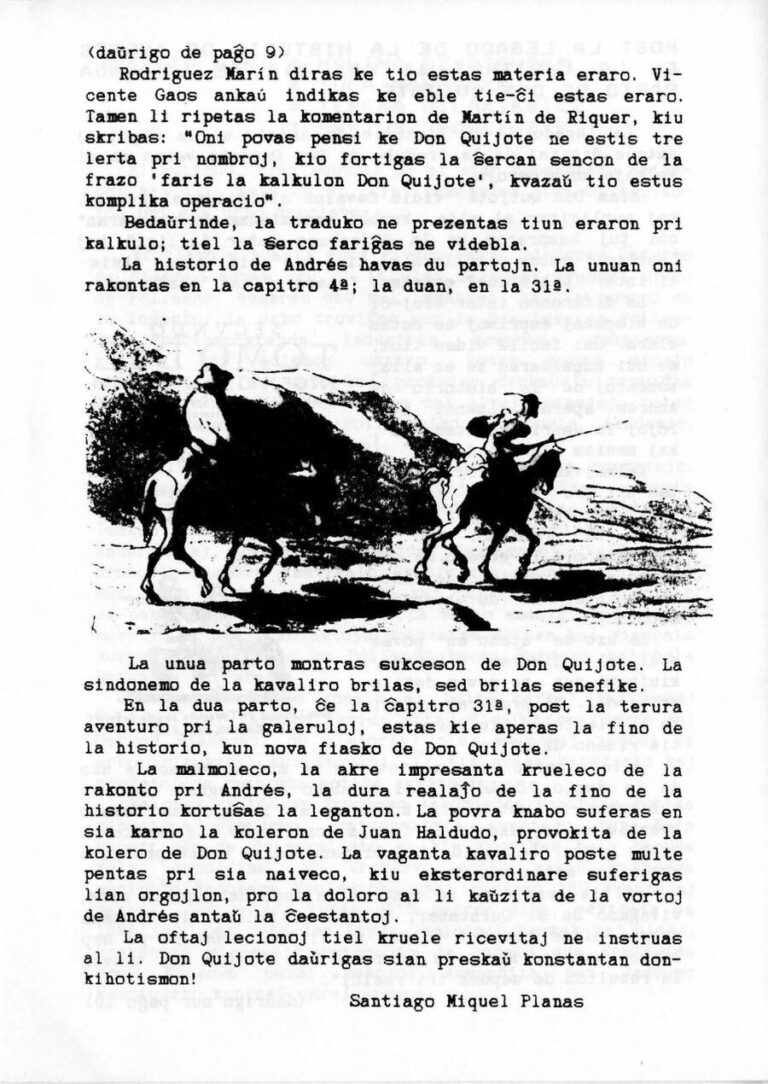 (daŭrigo de paĝo 9)

Rodriguez Marín diras ke tio estas materia eraro. Vicente Gaos ankaŭ indikas ke eble tie-ĉi estas eraro. Tamen li ripetas la komentarion de Martín de Riquer, kiu skribas: "Oni povas pensi ke Don Quijote ne estis tre lerta pri nombroj, kio fortigas la ŝercan sencon de la frazo 'faris la kalkulon Don Quijote', kvazaŭ tio estus komplika operacio".

Bedaŭrinde, la traduko ne prezentas tiun eraron pri kalkulo; tiel la ŝerco fariĝas ne videbla.

La historio de Andrés havas du partojn. La unuan oni rakontas en la capitro 4ª; la duan, en la 31ª.

La unua parto montras sukceson de Don Quijote. La sindonemo de la kavaliro brilas, sed brilas senefike.

En la dua parto, ĉe la ĉapitro 31ª, post la terura aventuro pri la galeruloj, estas kie aperas la fino de la historio, kun nova fiasko de Don Quijote.

La malmoleco, la akre impresanta krueleco de la rakonto pri Andrés, la dura realaĵo de la fino de la historio kortuŝas la leganton. La povra knabo suferas en sia karno la koleron de Juan Haldudo, provokita de la kolero de Don Quijote. La vaganta kavaliro poste multe pentas pri sia naiveco, kiu eksterordinare suferigas lian orgojlon, pro la doloro al li kaŭzita de la vortoj de Andrés antaŭ la ĉeestantoj.

La oftaj lecionoj tiel kruele ricevitaj ne instruas al li. Don Quijote daŭrigas sian preskaŭ konstantan donkihotismon!

Santiago Miquel Planas